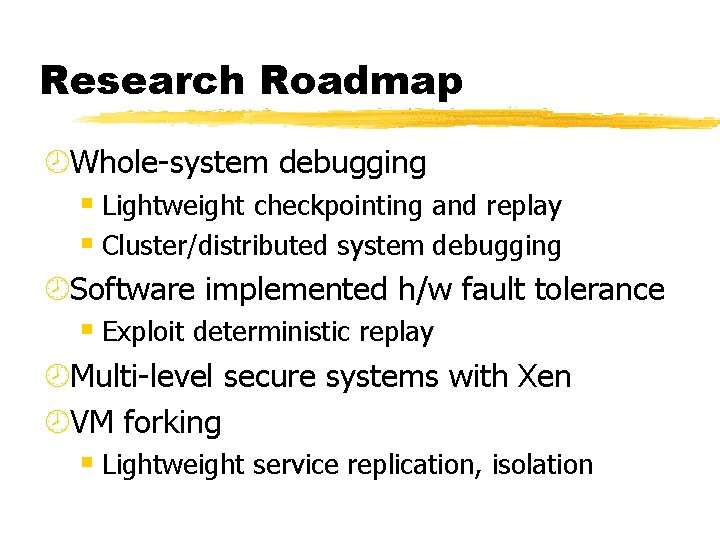 Research Roadmap

Whole-system debugging
- Lightweight checkpointing and replay
- Cluster/distributed system debugging

Software implemented h/w fault tolerance
- Exploit deterministic replay

Multi-level secure systems with Xen

VM forking
- Lightweight service replication, isolation